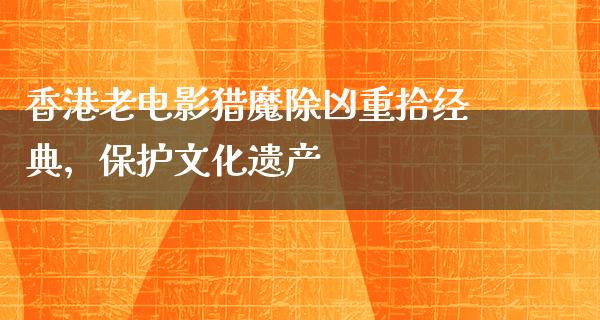 香港老电影猎魔除凶重拾经典，保护文化遗产